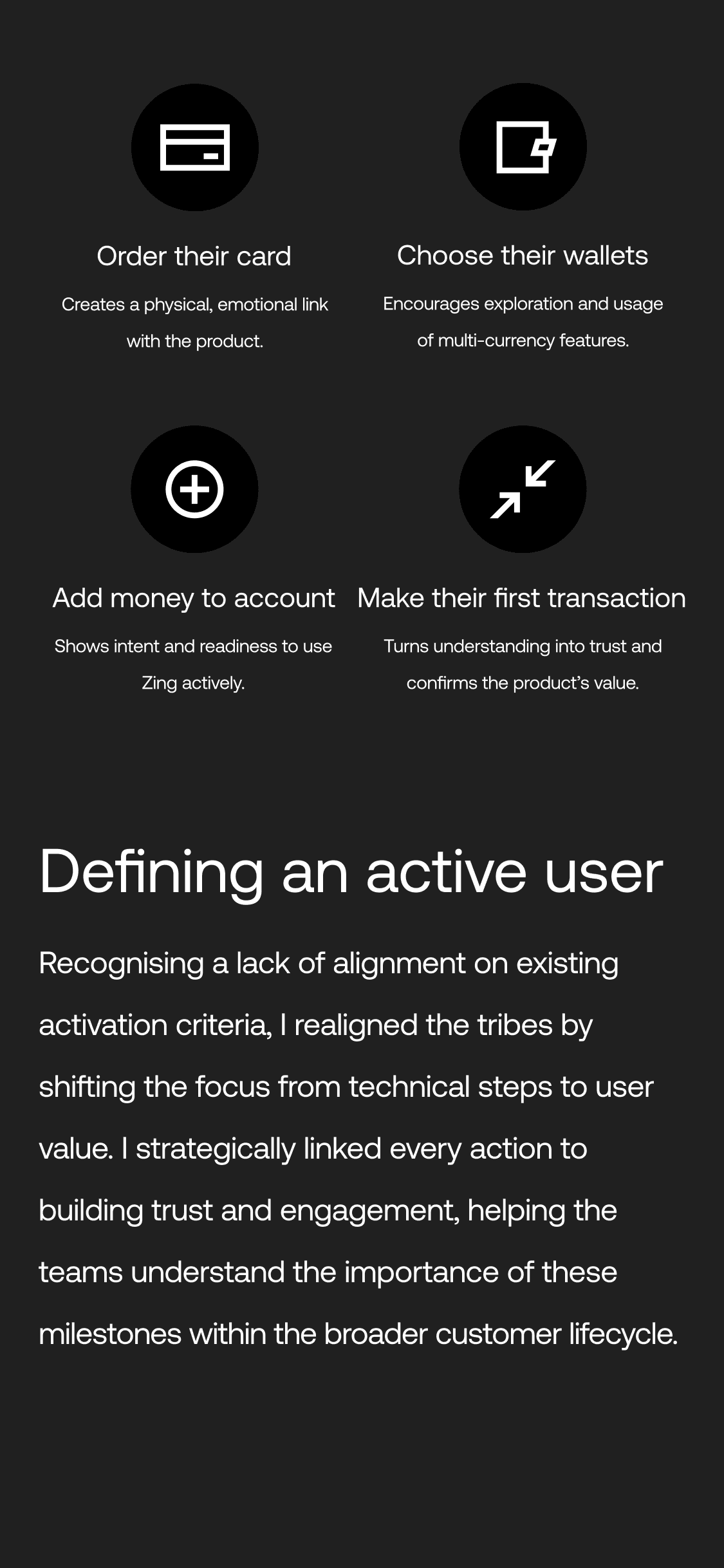 Order their card

Creates a physical, emotional link with the product.

Choose their wallets

Encourages exploration and usage of multi-currency features.

Add money to account

Shows intent and readiness to use Zing actively.

Make their first transaction

Turns understanding into trust and confirms the product's value.

Defining an active user

Recognising a lack of alignment on existing activation criteria, I realigned the tribes by shifting the focus from technical steps to user value. I strategically linked every action to building trust and engagement, helping the teams understand the importance of these milestones within the broader customer lifecycle.